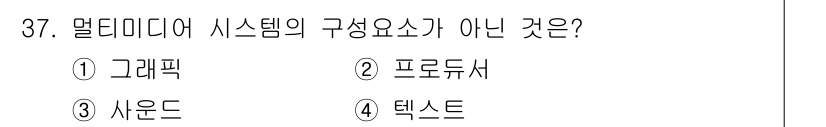 37. 멀티미디어 시스템의 구성요소가 아닌 것은?

① 그래픽 ② 프로듀서

③ 사운드 ④ 텍스트